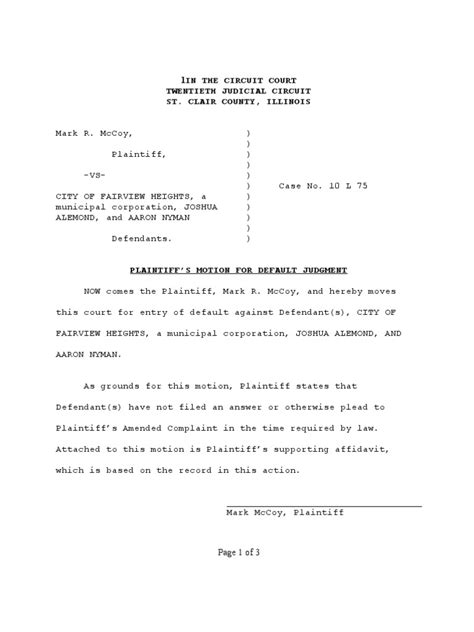 1IN THE CIRCUIT COURT
TWENTIETH JUDICIAL CIRCUIT
ST. CLAIR COUNTY, ILLINOIS

Mark R. McCoy, )
)
Plaintiff, )
)
-VS- )
) Case No. 10 L 75
CITY OF FAIRVIEW HEIGHTS, a )
municipal corporation, JOSHUA )
ALEMOND, and AARON NYMAN )
)
Defendants. )

PLAINTIFF'S MOTION FOR DEFAULT JUDGMENT

NOW comes the Plaintiff, Mark R. McCoy, and hereby moves this court for entry of default against Defendant(s), CITY OF FAIRVIEW HEIGHTS, a municipal corporation, JOSHUA ALEMOND, AND AARON NYMAN.

As grounds for this motion, Plaintiff states that Defendant(s) have not filed an answer or otherwise plead to Plaintiff's Amended Complaint in the time required by law. Attached to this motion is Plaintiff's supporting affidavit, which is based on the record in this action.

Mark McCoy, Plaintiff

Page 1 of 3